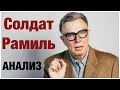 Солдат
Рамиль
АНАЛИЗ